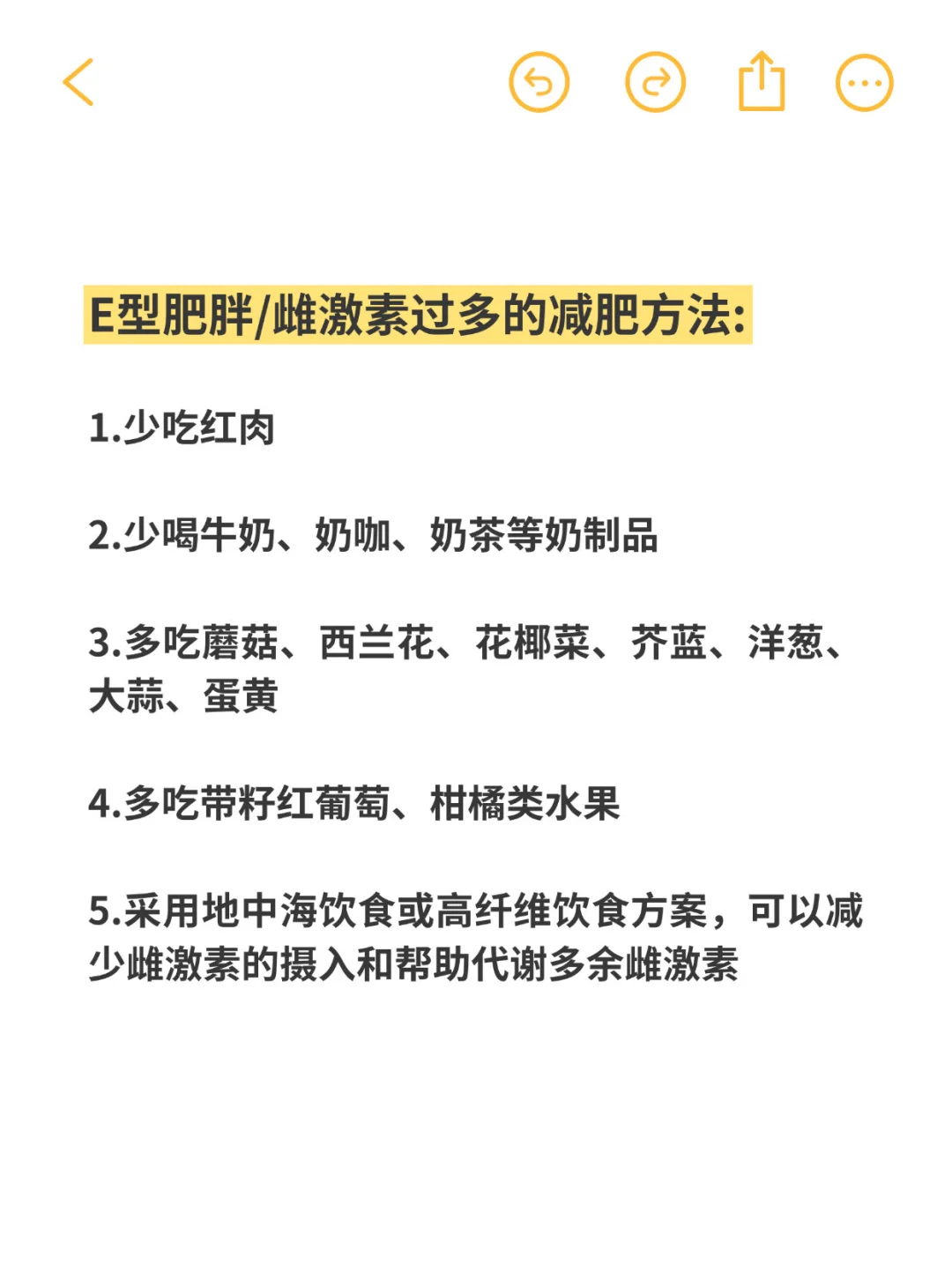 E型肥胖/雌激素过多的减肥方法:

1.少吃红肉

2.少喝牛奶、奶咖、奶茶等奶制品

3.多吃蘑菇、西兰花、花椰菜、芥蓝、洋葱、大蒜、蛋黄

4.多吃带籽红葡萄、柑橘类水果

5.采用地中海饮食或高纤维饮食方案，可以减少雌激素的摄入和帮助代谢多余雌激素